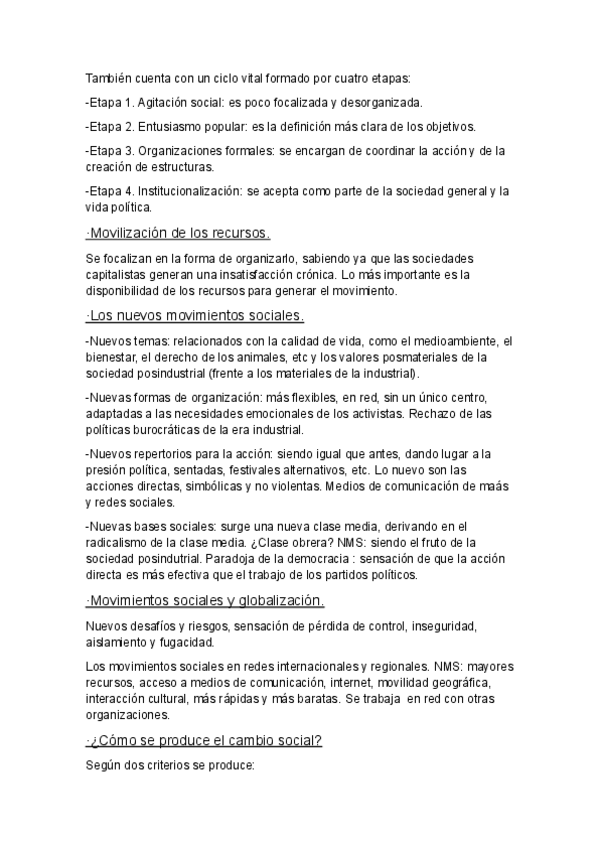 También cuenta con un ciclo vital formado por cuatro etapas:

-Etapa 1. Agitación social: es poco focalizada y desorganizada.

-Etapa 2. Entusiasmo popular: es la definición más clara de los objetivos.

-Etapa 3. Organizaciones formales: se encargan de coordinar la acción y de la creación de estructuras.

-Etapa 4. Institucionalización: se acepta como parte de la sociedad general y la vida política.

·Movilización de los recursos.

Se focalizan en la forma de organizarlo, sabiendo ya que las sociedades capitalistas generan una insatisfacción crónica. Lo más importante es la disponibilidad de los recursos para generar el movimiento.

·Los nuevos movimientos sociales.

-Nuevos temas: relacionados con la calidad de vida, como el medioambiente, el bienestar, el derecho de los animales, etc y los valores posmateriales de la sociedad posindustrial (frente a los materiales de la industrial).

-Nuevas formas de organización: más flexibles, en red, sin un único centro, adaptadas a las necesidades emocionales de los activistas. Rechazo de las políticas burocráticas de la era industrial.

-Nuevos repertorios para la acción: siendo igual que antes, dando lugar a la presión política, sentadas, festivales alternativos, etc. Lo nuevo son las acciones directas, simbólicas y no violentas. Medios de comunicación de maás y redes sociales.

-Nuevas bases sociales: surge una nueva clase media, derivando en el radicalismo de la clase media. ¿Clase obrera? NMS: siendo el fruto de la sociedad posindutrial. Paradoja de la democracia : sensación de que la acción directa es más efectiva que el trabajo de los partidos políticos.

·Movimientos sociales y globalización.

Nuevos desafíos y riesgos, sensación de pérdida de control, inseguridad, aislamiento y fugacidad.

Los movimientos sociales en redes internacionales y regionales. NMS: mayores recursos, acceso a medios de comunicación, internet, movilidad geográfica, interacción cultural, más rápidas y más baratas. Se trabaja en red con otras organizaciones.

·¿Cómo se produce el cambio social?

Según dos criterios se produce: